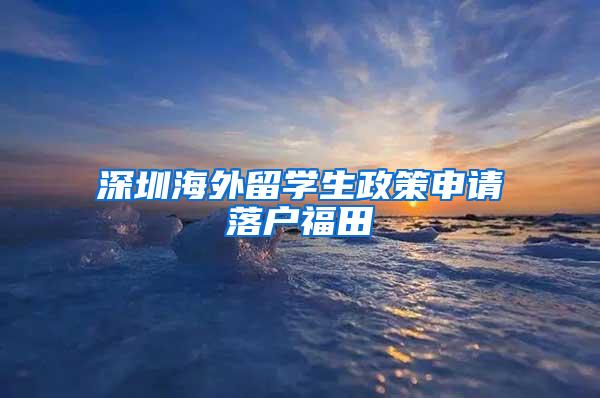 深圳海外留学生政策申请落户福田